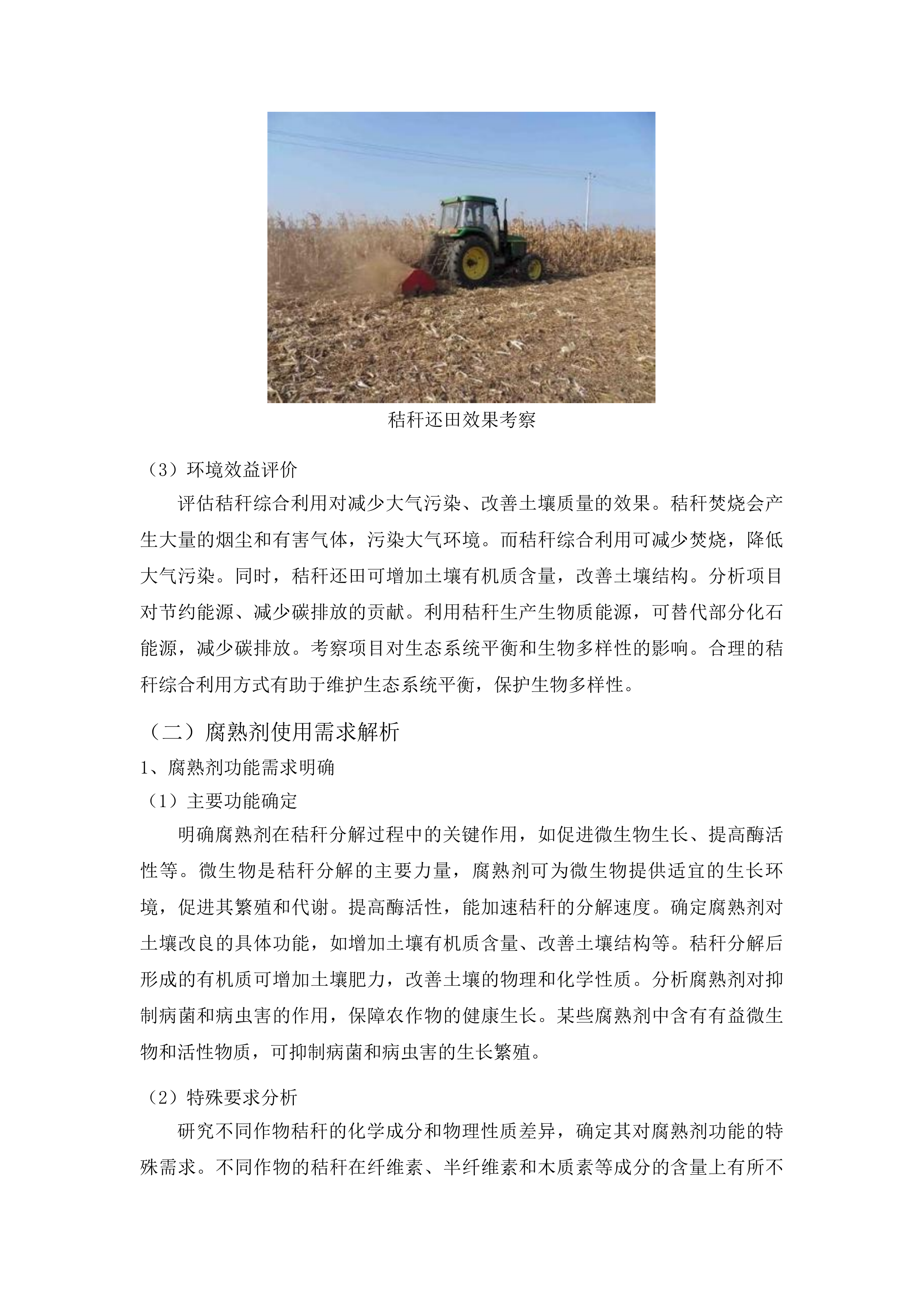 秸秆还田效果考察

（3）环境效益评价

评估秸秆综合利用对减少大气污染、改善土壤质量的效果。秸秆焚烧会产生大量的烟尘和有害气体，污染大气环境。而秸秆综合利用可减少焚烧，降低大气污染。同时，秸秆还田可增加土壤有机质含量，改善土壤结构。分析项目对节约能源、减少碳排放的贡献。利用秸秆生产生物质能源，可替代部分化石能源，减少碳排放。考察项目对生态系统平衡和生物多样性的影响。合理的秸秆综合利用方式有助于维护生态系统平衡，保护生物多样性。

（二）腐熟剂使用需求解析

1、腐熟剂功能需求明确

（1）主要功能确定

明确腐熟剂在秸秆分解过程中的关键作用，如促进微生物生长、提高酶活性等。微生物是秸秆分解的主要力量，腐熟剂可为微生物提供适宜的生长环境，促进其繁殖和代谢。提高酶活性，能加速秸秆的分解速度。确定腐熟剂对土壤改良的具体功能，如增加土壤有机质含量、改善土壤结构等。秸秆分解后形成的有机质可增加土壤肥力，改善土壤的物理和化学性质。分析腐熟剂对抑制病菌和病虫害的作用，保障农作物的健康生长。某些腐熟剂中含有有益微生物和活性物质，可抑制病菌和病虫害的生长繁殖。

（2）特殊要求分析

研究不同作物秸秆的化学成分和物理性质差异，确定其对腐熟剂功能的特殊需求。不同作物的秸秆在纤维素、半纤维素和木质素等成分的含量上有所不